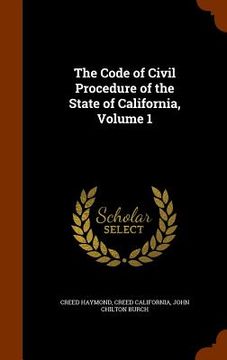 The Code of Civil Procedure of the State of California, Volume 1

Scholar SELECT

CREED HAYMOND, CREED CALIFORNIA, JOHN CHILTON BURCH